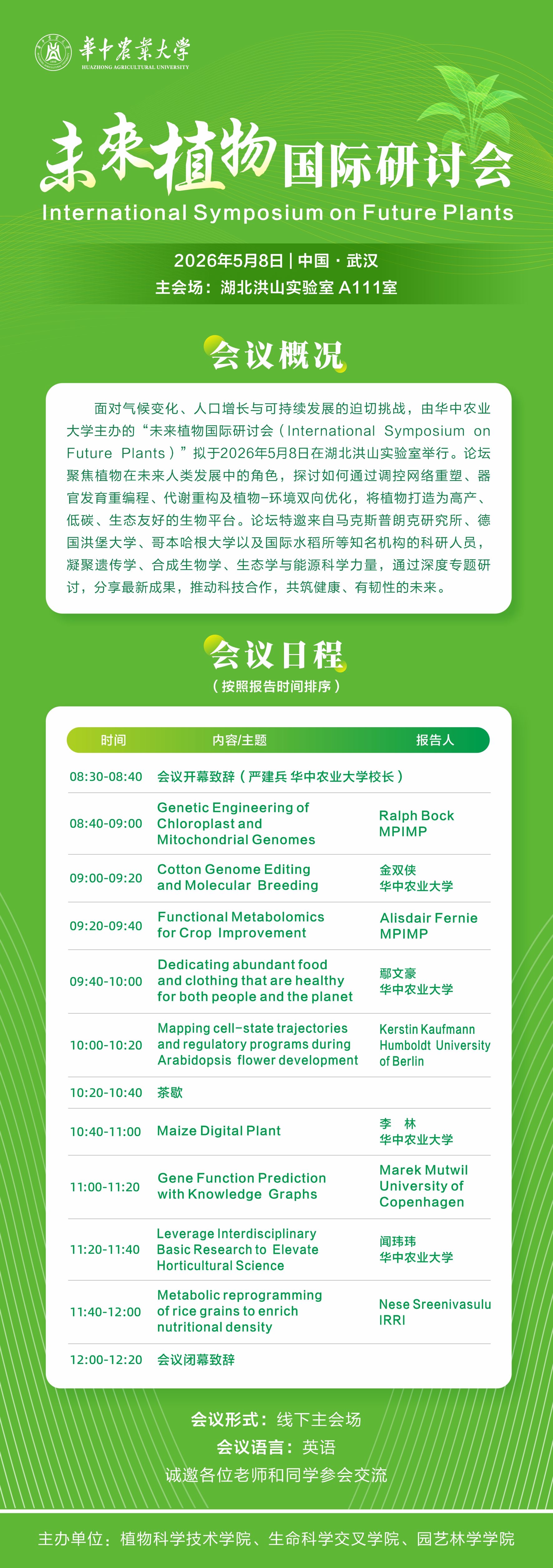 華中農業大學
HUAZHONG AGRICULTURAL UNIVERSITY

未来植物国际研讨会
International Symposium on Future Plants

2026年5月8日 | 中国 · 武汉
主会场：湖北洪山实验室 A111室

会议概况

面对气候变化、人口增长与可持续发展的迫切挑战，由华中农业大学主办的“未来植物国际研讨会（International Symposium on Future Plants）”拟于2026年5月8日在湖北洪山实验室举行。论坛聚焦植物在未来人类发展中的角色，探讨如何通过调控网络重塑、器官发育重编程、代谢重构及植物-环境双向优化，将植物打造为高产、低碳、生态友好的生物平台。论坛特邀来自马克斯普朗克研究所、德国洪堡大学、哥本哈根大学以及国际水稻所等知名机构的科研人员，凝聚遗传学、合成生物学、生态学与能源科学力量，通过深度专题研讨，分享最新成果，推动科技合作，共筑健康、有韧性的未来。

会议日程
（按照报告时间排序）

| 时间 | 内容/主题 | 报告人 |
|---|---|---|
| 08:30-08:40 | 会议开幕致辞（严建兵 华中农业大学校长） | |
| 08:40-09:00 | Genetic Engineering of Chloroplast and Mitochondrial Genomes | Ralph Bock MPIMP |
| 09:00-09:20 | Cotton Genome Editing and Molecular Breeding | 金双侠 华中农业大学 |
| 09:20-09:40 | Functional Metabolomics for Crop Improvement | Alisdair Fernie MPIMP |
| 09:40-10:00 | Dedicating abundant food and clothing that are healthy for both people and the planet | 鄢文豪 华中农业大学 |
| 10:00-10:20 | Mapping cell-state trajectories and regulatory programs during Arabidopsis flower development | Kerstin Kaufmann Humboldt University of Berlin |
| 10:20-10:40 | 茶歇 | |
| 10:40-11:00 | Maize Digital Plant | 李 林 华中农业大学 |
| 11:00-11:20 | Gene Function Prediction with Knowledge Graphs | Marek Mutwil University of Copenhagen |
| 11:20-11:40 | Leverage Interdisciplinary Basic Research to Elevate Horticultural Science | 闻玮玮 华中农业大学 |
| 11:40-12:00 | Metabolic reprogramming of rice grains to enrich nutritional density | Nese Sreenivasulu IRRI |
| 12:00-12:20 | 会议闭幕致辞 | |

会议形式：线下主会场
会议语言：英语
诚邀各位老师和同学参会交流

主办单位：植物科学技术学院、生命科学交叉学院、园艺林学学院